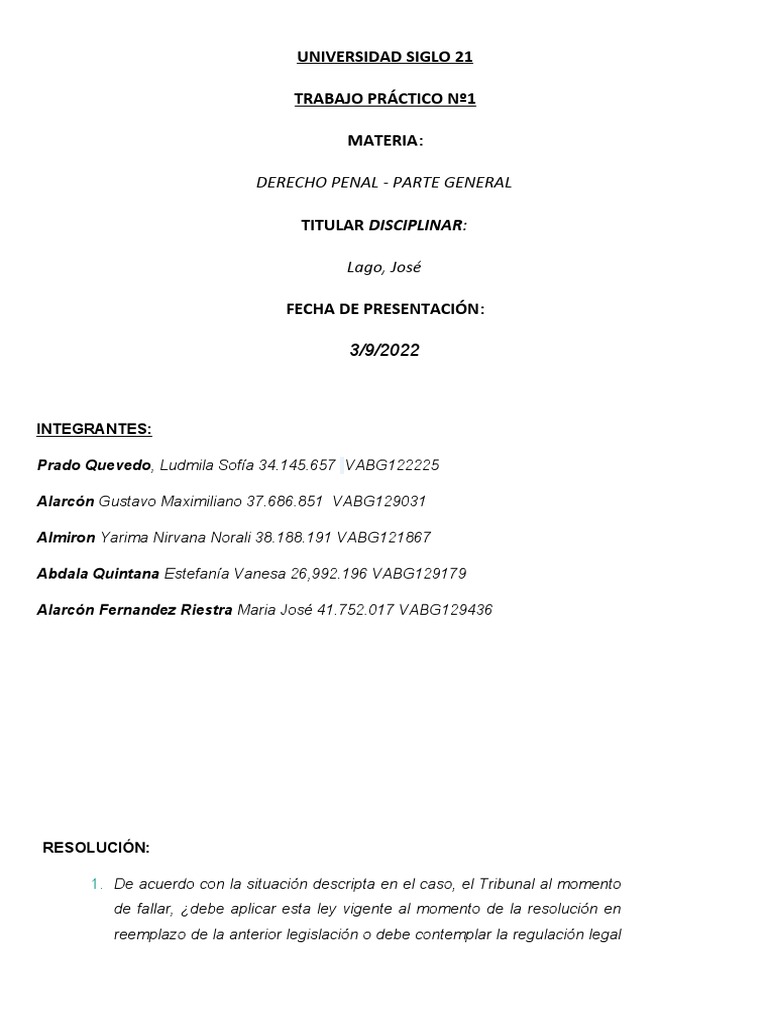 UNIVERSIDAD SIGLO 21

TRABAJO PRÁCTICO Nº1

MATERIA:

DERECHO PENAL - PARTE GENERAL

TITULAR DISCIPLINAR:

Lago, José

FECHA DE PRESENTACIÓN:

3/9/2022

INTEGRANTES:

Prado Quevedo, Ludmila Sofía 34.145.657 VABG122225

Alarcón Gustavo Maximiliano 37.686.851 VABG129031

Almiron Yarima Nirvana Norali 38.188.191 VABG121867

Abdala Quintana Estefanía Vanesa 26,992.196 VABG129179

Alarcón Fernandez Riestra Maria José 41.752.017 VABG129436

RESOLUCIÓN:

1. De acuerdo con la situación descripta en el caso, el Tribunal al momento de fallar, ¿debe aplicar esta ley vigente al momento de la resolución en reemplazo de la anterior legislación o debe contemplar la regulación legal